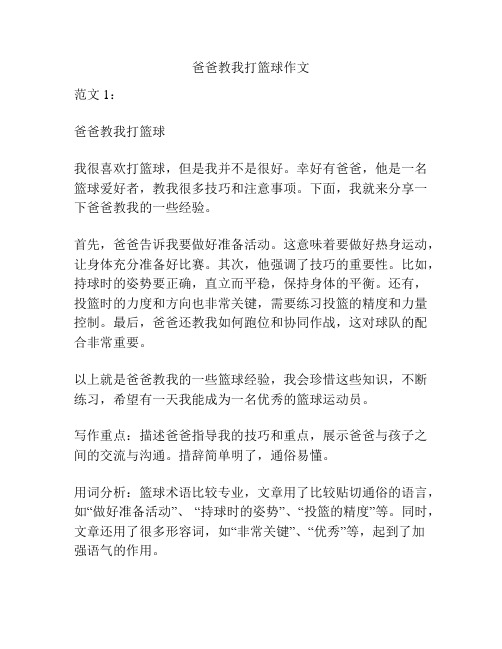 爸爸教我打篮球作文

范文 1：

爸爸教我打篮球

我很喜欢打篮球，但是我并不是很好。幸好有爸爸，他是一名篮球爱好者，教我很多技巧和注意事项。下面，我就来分享一下爸爸教我的一些经验。

首先，爸爸告诉我要做好准备活动。这意味着要做好热身运动，让身体充分准备好比赛。其次，他强调了技巧的重要性。比如，持球时的姿势要正确，直立而平稳，保持身体的平衡。还有，投篮时的力度和方向也非常关键，需要练习投篮的精度和力量控制。最后，爸爸还教我如何跑位和协同作战，这对球队的配合非常重要。

以上就是爸爸教我的一些篮球经验，我会珍惜这些知识，不断练习，希望有一天我能成为一名优秀的篮球运动员。

写作重点：描述爸爸指导我的技巧和重点，展示爸爸与孩子之间的交流与沟通。措辞简单明了，通俗易懂。

用词分析：篮球术语比较专业，文章用了比较贴切通俗的语言，如“做好准备活动”、“持球时的姿势”、“投篮的精度”等。同时，文章还用了很多形容词，如“非常关键”、“优秀”等，起到了加强语气的作用。